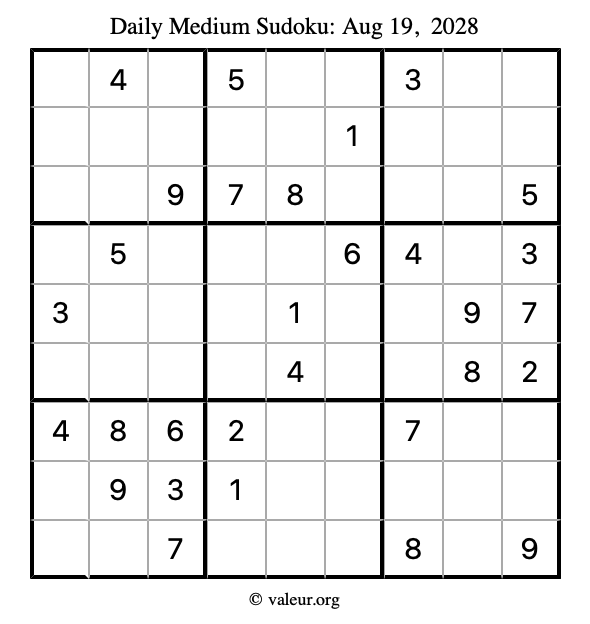 Daily Medium Sudoku: Aug 19, 2028

|   |   |   |   |   |   |   |   |   |
|---|---|---|---|---|---|---|---|---|
|   | 4 |   | 5 |   |   | 3 |   |   |
|   |   |   |   |   | 1 |   |   |   |
|   |   | 9 | 7 | 8 |   |   |   | 5 |
|   | 5 |   |   |   | 6 | 4 |   | 3 |
| 3 |   |   |   | 1 |   |   | 9 | 7 |
|   |   |   |   | 4 |   |   | 8 | 2 |
| 4 | 8 | 6 | 2 |   |   | 7 |   |   |
|   | 9 | 3 | 1 |   |   |   |   |   |
|   |   | 7 |   |   |   | 8 |   | 9 |

© valeur.org